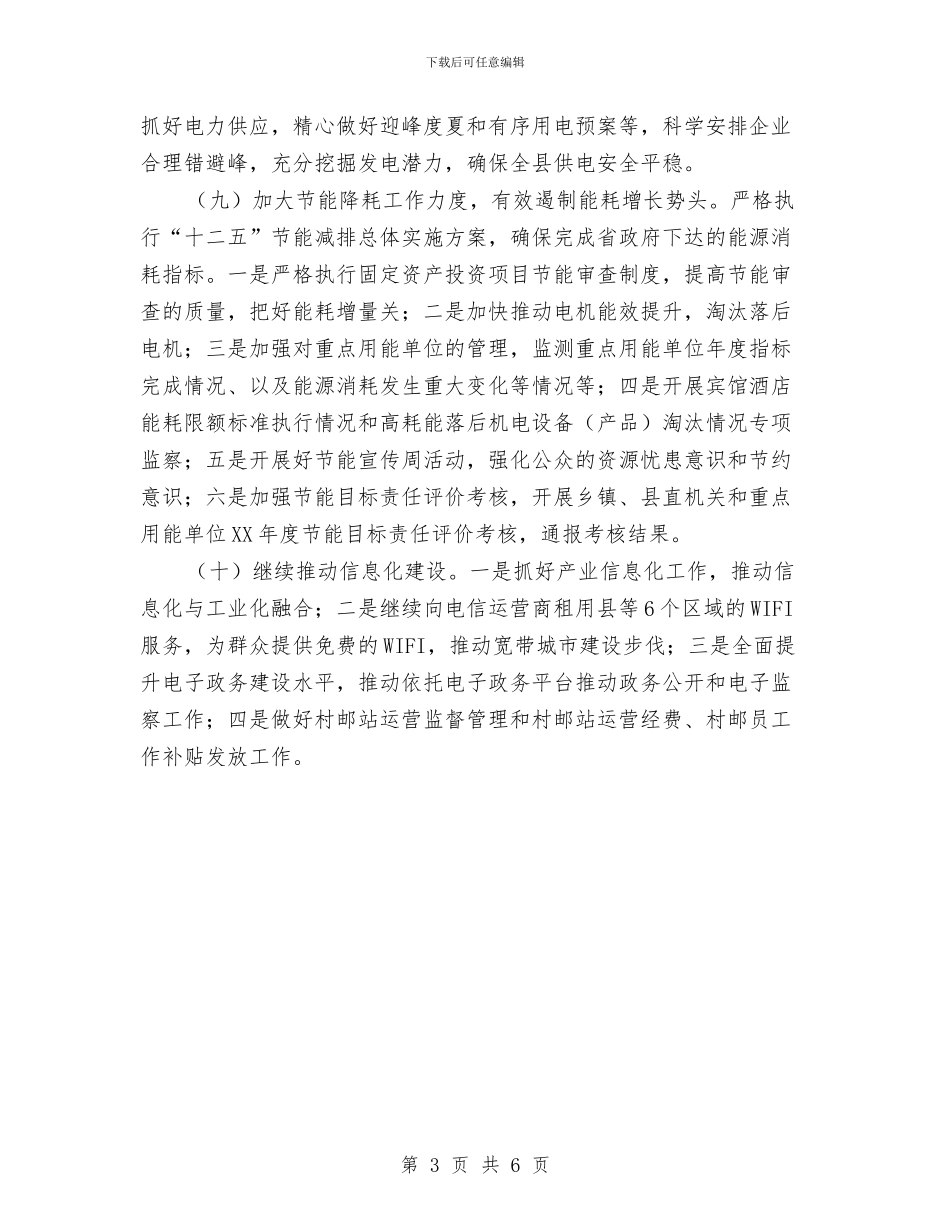 下载后可任意编辑

抓好电力供应，精心做好迎峰度夏和有序用电预案等，科学安排企业合理错避峰，充分挖掘发电潜力，确保全县供电安全平稳。

（九）加大节能降耗工作力度，有效遏制能耗增长势头。严格执行“十二五”节能减排总体实施方案，确保完成省政府下达的能源消耗指标。一是严格执行固定资产投资项目节能审查制度，提高节能审查的质量，把好能耗增量关；二是加快推动电机能效提升，淘汰落后电机；三是加强对重点用能单位的管理，监测重点用能单位年度指标完成情况、以及能源消耗发生重大变化等情况等；四是开展宾馆酒店能耗限额标准执行情况和高耗能落后机电设备（产品）淘汰情况专项监察；五是开展好节能宣传周活动，强化公众的资源忧患意识和节约意识；六是加强节能目标责任评价考核，开展乡镇、县直机关和重点用能单位XX年度节能目标责任评价考核，通报考核结果。

（十）继续推动信息化建设。一是抓好产业信息化工作，推动信息化与工业化融合；二是继续向电信运营商租用县等6个区域的WIFI服务，为群众提供免费的WIFI，推动宽带城市建设步伐；三是全面提升电子政务建设水平，推动依托电子政务平台推动政务公开和电子监察工作；四是做好村邮站运营监督管理和村邮站运营经费、村邮员工作补贴发放工作。

第 3 页 共 6 页